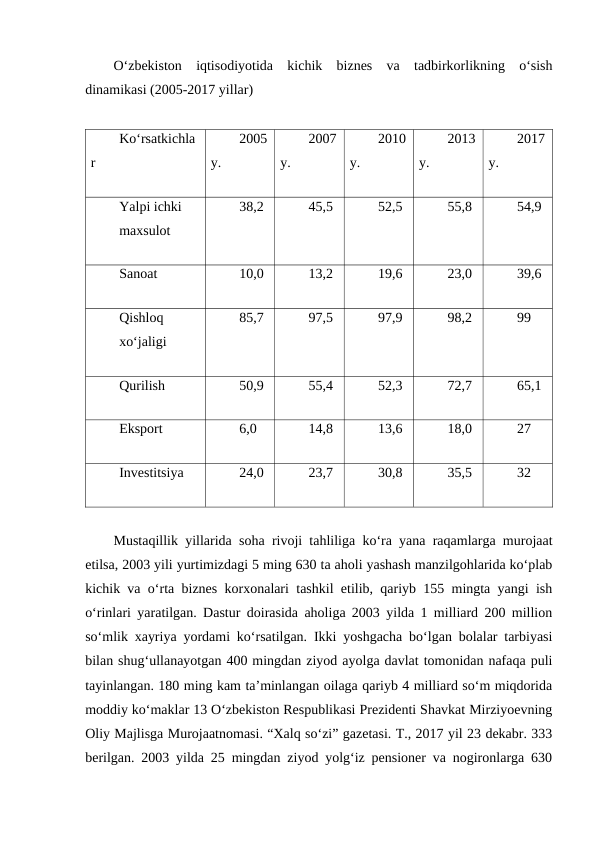 O‘zbekiston iqtisodiyotida kichik biznes va tadbirkorlikning o‘sish dinamikasi (2005-2017 yillar)

| Ko‘rsatkichlar | 2005 y. | 2007 y. | 2010 y. | 2013 y. | 2017 y. |
|---|---|---|---|---|---|
| Yalpi ichki maxsulot | 38,2 | 45,5 | 52,5 | 55,8 | 54,9 |
| Sanoat | 10,0 | 13,2 | 19,6 | 23,0 | 39,6 |
| Qishloq xo‘jaligi | 85,7 | 97,5 | 97,9 | 98,2 | 99 |
| Qurilish | 50,9 | 55,4 | 52,3 | 72,7 | 65,1 |
| Eksport | 6,0 | 14,8 | 13,6 | 18,0 | 27 |
| Investitsiya | 24,0 | 23,7 | 30,8 | 35,5 | 32 |

Mustaqillik yillarida soha rivoji tahliliga ko‘ra yana raqamlarga murojaat etilsa, 2003 yili yurtimizdagi 5 ming 630 ta aholi yashash manzilgohlarida ko‘plab kichik va o‘rta biznes korxonalari tashkil etilib, qariyb 155 mingta yangi ish o‘rinlari yaratilgan. Dastur doirasida aholiga 2003 yilda 1 milliard 200 million so‘mlik xayriya yordami ko‘rsatilgan. Ikki yoshgacha bo‘lgan bolalar tarbiyasi bilan shug‘ullanayotgan 400 mingdan ziyod ayolga davlat tomonidan nafaqa puli tayinlangan. 180 ming kam ta’minlangan oilaga qariyb 4 milliard so‘m miqdorida moddiy ko‘maklar 13 O‘zbekiston Respublikasi Prezidenti Shavkat Mirziyoevning Oliy Majlisga Murojaatnomasi. “Xalq so‘zi” gazetasi. T., 2017 yil 23 dekabr. 333 berilgan. 2003 yilda 25 mingdan ziyod yolg‘iz pensioner va nogironlarga 630